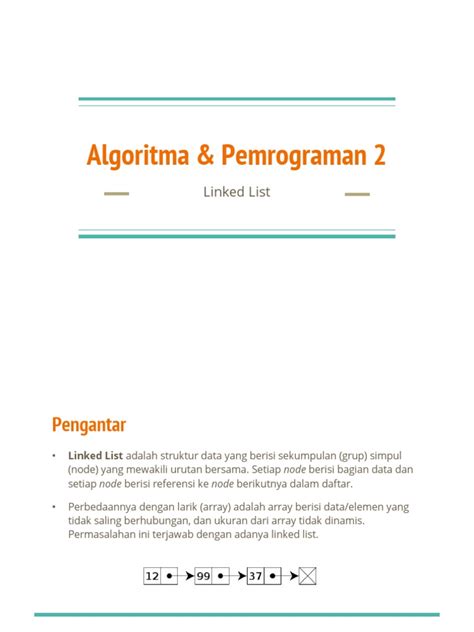 Algoritma & Pemrograman 2

Linked List

Pengantar

• Linked List adalah struktur data yang berisi sekumpulan (grup) simpul (node) yang mewakili urutan bersama. Setiap node berisi bagian data dan setiap node berisi referensi ke node berikutnya dalam daftar.

• Perbedaannya dengan larik (array) adalah array berisi data/elemen yang tidak saling berhubungan, dan ukuran dari array tidak dinamis. Permasalahan ini terjawab dengan adanya linked list.

12 99 37